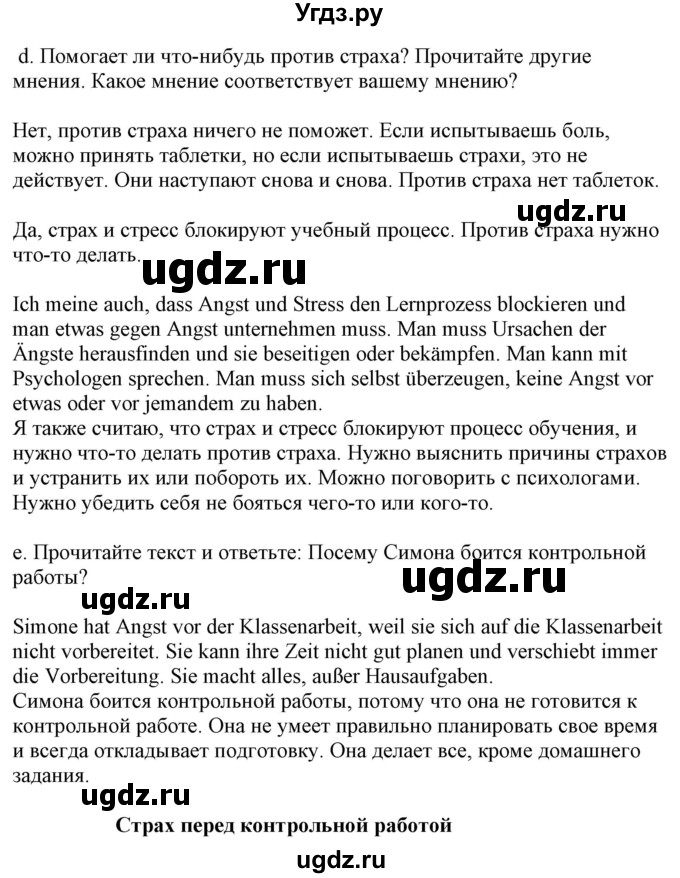 Угдз.ру

d. Помогает ли что-нибудь против страха? Прочитайте другие мнения. Какое мнение соответствует вашему мнению?

Нет, против страха ничего не поможет. Если испытываешь боль, можно принять таблетки, но если испытываешь страхи, это не действует. Они наступают снова и снова. Против страха нет таблеток.

ugdz.ru

Да, страх и стресс блокируют учебный процесс. Против страха нужно что-то делать.

ugdz.ru

Ich meine auch, dass Angst und Stress den Lernprozess blockieren und man etwas gegen Angst unternehmen muss. Man muss Ursachen der Ängste herausfinden und sie beseitigen oder bekämpfen. Man kann mit Psychologen sprechen. Man muss sich selbst überzeugen, keine Angst vor etwas oder vor jemandem zu haben.
Я также считаю, что страх и стресс блокируют процесс обучения, и нужно что-то делать против страха. Нужно выяснить причины страхов и устранить их или побороть их. Можно поговорить с психологами. Нужно убедить себя не бояться чего-то или кого-то.

e. Прочитайте текст и ответьте: Посему Симона боится контрольной работы?

ugdz.ru

ugdz.ru

Simone hat Angst vor der Klassenarbeit, weil sie sich auf die Klassenarbeit nicht vorbereitet. Sie kann ihre Zeit nicht gut planen und verschiebt immer die Vorbereitung. Sie macht alles, außer Hausaufgaben.
Симона боится контрольной работы, потому что она не готовится к контрольной работе. Она не умеет правильно планировать свое время и всегда откладывает подготовку. Она делает все, кроме домашнего задания.

ugdz.ru

Страх перед контрольной работой

ugdz.ru